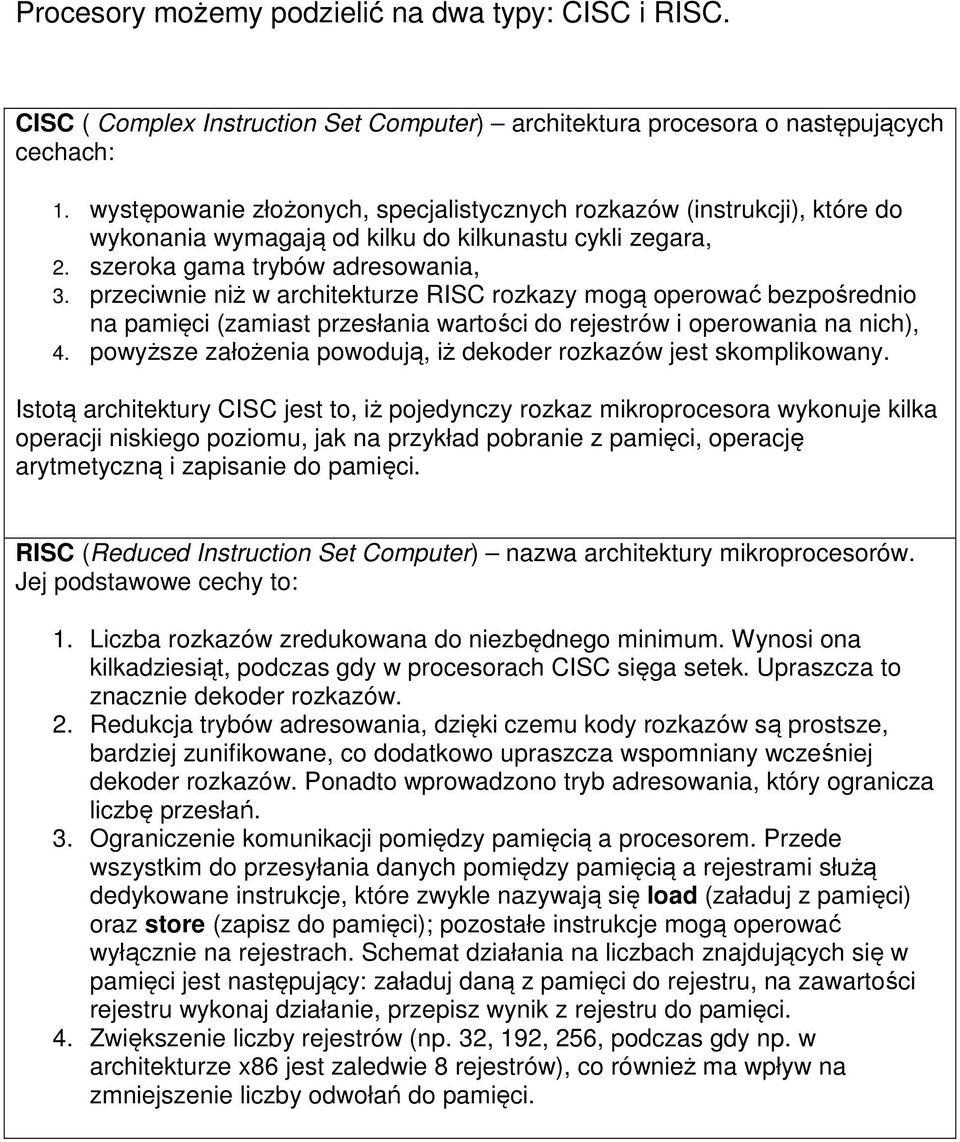 Procesory możemy podzielić na dwa typy: CISC i RISC.

CISC ( Complex Instruction Set Computer) – architektura procesora o następujących cechach:

1. występowanie złożonych, specjalistycznych rozkazów (instrukcji), które do wykonania wymagają od kilku do kilkunastu cykli zegara,
2. szeroka gama trybów adresowania,
3. przeciwnie niż w architekturze RISC rozkazy mogą operować bezpośrednio na pamięci (zamiast przesłania wartości do rejestrów i operowania na nich),
4. powyższe założenia powodują, iż dekoder rozkazów jest skomplikowany.

Istotą architektury CISC jest to, iż pojedynczy rozkaz mikroprocesora wykonuje kilka operacji niskiego poziomu, jak na przykład pobranie z pamięci, operację arytmetyczną i zapisanie do pamięci.

RISC (Reduced Instruction Set Computer) – nazwa architektury mikroprocesorów. Jej podstawowe cechy to:

1. Liczba rozkazów zredukowana do niezbędnego minimum. Wynosi ona kilkadziesiąt, podczas gdy w procesorach CISC sięga setek. Upraszcza to znacznie dekoder rozkazów.
2. Redukcja trybów adresowania, dzięki czemu kody rozkazów są prostsze, bardziej zunifikowane, co dodatkowo upraszcza wspomniany wcześniej dekoder rozkazów. Ponadto wprowadzono tryb adresowania, który ogranicza liczbę przesłań.
3. Ograniczenie komunikacji pomiędzy pamięcią a procesorem. Przede wszystkim do przesyłania danych pomiędzy pamięcią a rejestrami służą dedykowane instrukcje, które zwykle nazywają się load (załaduj z pamięci) oraz store (zapisz do pamięci); pozostałe instrukcje mogą operować wyłącznie na rejestrach. Schemat działania na liczbach znajdujących się w pamięci jest następujący: załaduj daną z pamięci do rejestru, na zawartości rejestru wykonaj działanie, przepisz wynik z rejestru do pamięci.
4. Zwiększenie liczby rejestrów (np. 32, 192, 256, podczas gdy np. w architekturze x86 jest zaledwie 8 rejestrów), co również ma wpływ na zmniejszenie liczby odwołań do pamięci.